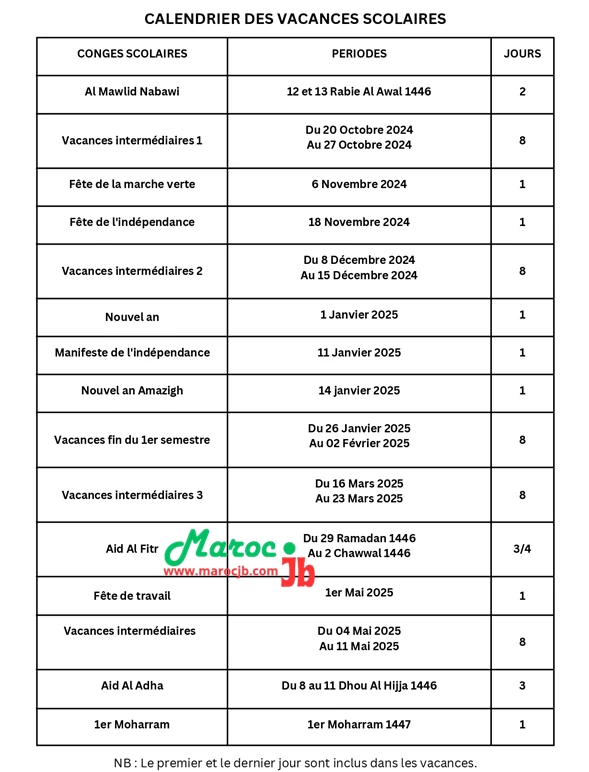 CALENDRIER DES VACANCES SCOLAIRES

| CONGES SCOLAIRES | PERIODES | JOURS |
|---|---|---|
| Al Mawlid Nabawi | 12 et 13 Rabie Al Awal 1446 | 2 |
| Vacances intermédiaires 1 | Du 20 Octobre 2024 Au 27 Octobre 2024 | 8 |
| Fête de la marche verte | 6 Novembre 2024 | 1 |
| Fête de l'indépendance | 18 Novembre 2024 | 1 |
| Vacances intermédiaires 2 | Du 8 Décembre 2024 Au 15 Décembre 2024 | 8 |
| Nouvel an | 1 Janvier 2025 | 1 |
| Manifeste de l'indépendance | 11 Janvier 2025 | 1 |
| Nouvel an Amazigh | 14 janvier 2025 | 1 |
| Vacances fin du 1er semestre | Du 26 Janvier 2025 Au 02 Février 2025 | 8 |
| Vacances intermédiaires 3 | Du 16 Mars 2025 Au 23 Mars 2025 | 8 |
| Aid Al Fitr | Du 29 Ramadan 1446 Au 2 Chawwal 1446 | 3/4 |
| Fête de travail | 1er Mai 2025 | 1 |
| Vacances intermédiaires | Du 04 Mai 2025 Au 11 Mai 2025 | 8 |
| Aid Al Adha | Du 8 au 11 Dhou Al Hijja 1446 | 3 |
| 1er Moharram | 1er Moharram 1447 | 1 |

Maroc Jb
www.marocjb.com

NB : Le premier et le dernier jour sont inclus dans les vacances.